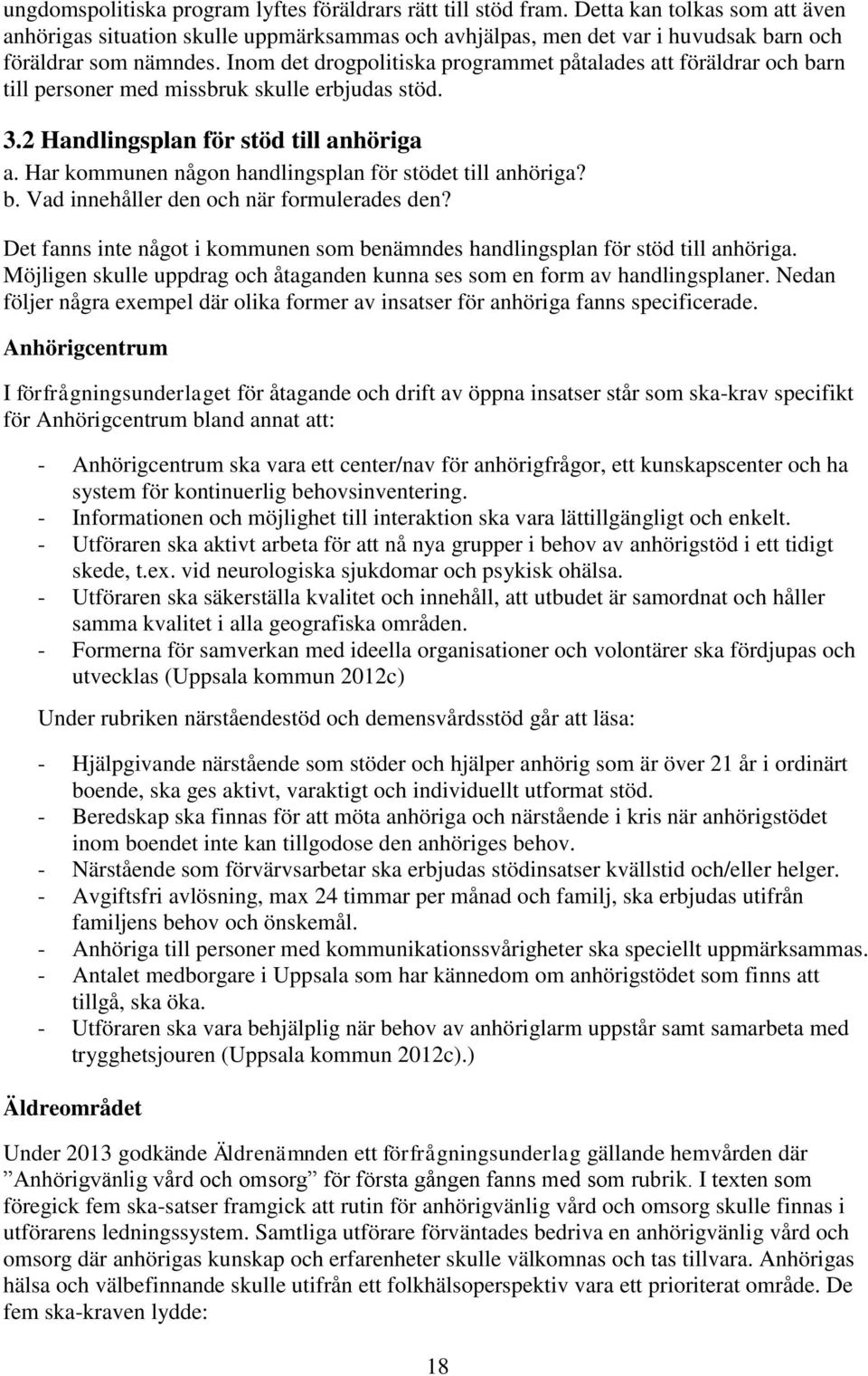 ungdomspolitiska program lyftes föräldrars rätt till stöd fram. Detta kan tolkas som att även anhörigas situation skulle uppmärksammas och avhjälpas, men det var i huvudsak barn och föräldrar som nämndes. Inom det drogpolitiska programmet påtalades att föräldrar och barn till personer med missbruk skulle erbjudas stöd.

3.2 Handlingsplan för stöd till anhöriga

a. Har kommunen någon handlingsplan för stödet till anhöriga?
b. Vad innehåller den och när formulerades den?

Det fanns inte något i kommunen som benämndes handlingsplan för stöd till anhöriga. Möjligen skulle uppdrag och åtaganden kunna ses som en form av handlingsplaner. Nedan följer några exempel där olika former av insatser för anhöriga fanns specificerade.

Anhörigcentrum

I förfrågningsunderlaget för åtagande och drift av öppna insatser står som ska-krav specifikt för Anhörigcentrum bland annat att:

- Anhörigcentrum ska vara ett center/nav för anhörigfrågor, ett kunskapscenter och ha system för kontinuerlig behovsinventering.
- Informationen och möjlighet till interaktion ska vara lättillgängligt och enkelt.
- Utföraren ska aktivt arbeta för att nå nya grupper i behov av anhörigstöd i ett tidigt skede, t.ex. vid neurologiska sjukdomar och psykisk ohälsa.
- Utföraren ska säkerställa kvalitet och innehåll, att utbudet är samordnat och håller samma kvalitet i alla geografiska områden.
- Formerna för samverkan med ideella organisationer och volontärer ska fördjupas och utvecklas (Uppsala kommun 2012c)

Under rubriken närståendestöd och demensvårdsstöd går att läsa:

- Hjälpgivande närstående som stöder och hjälper anhörig som är över 21 år i ordinärt boende, ska ges aktivt, varaktigt och individuellt utformat stöd.
- Beredskap ska finnas för att möta anhöriga och närstående i kris när anhörigstödet inom boendet inte kan tillgodose den anhöriges behov.
- Närstående som förvärvsarbetar ska erbjudas stödinsatser kvällstid och/eller helger.
- Avgiftsfri avlösning, max 24 timmar per månad och familj, ska erbjudas utifrån familjens behov och önskemål.
- Anhöriga till personer med kommunikationssvårigheter ska speciellt uppmärksammas.
- Antalet medborgare i Uppsala som har kännedom om anhörigstödet som finns att tillgå, ska öka.
- Utföraren ska vara behjälplig när behov av anhöriglarm uppstår samt samarbeta med trygghetsjouren (Uppsala kommun 2012c).)

Äldreområdet

Under 2013 godkände Äldrenämnden ett förfrågningsunderlag gällande hemvården där ”Anhörigvänlig vård och omsorg” för första gången fanns med som rubrik. I texten som föregick fem ska-satser framgick att rutin för anhörigvänlig vård och omsorg skulle finnas i utförarens ledningssystem. Samtliga utförare förväntades bedriva en anhörigvänlig vård och omsorg där anhörigas kunskap och erfarenheter skulle välkomnas och tas tillvara. Anhörigas hälsa och välbefinnande skulle utifrån ett folkhälsoperspektiv vara ett prioriterat område. De fem ska-kraven lydde:

18